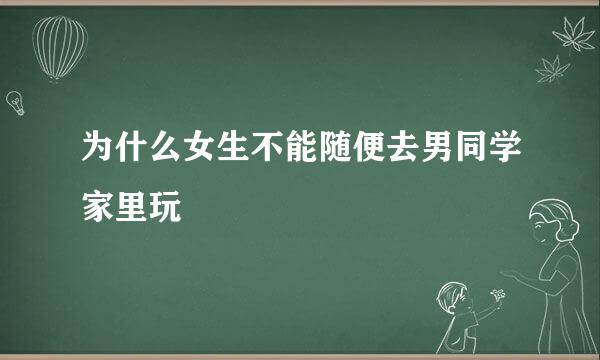 为什么女生不能随便去男同学家里玩